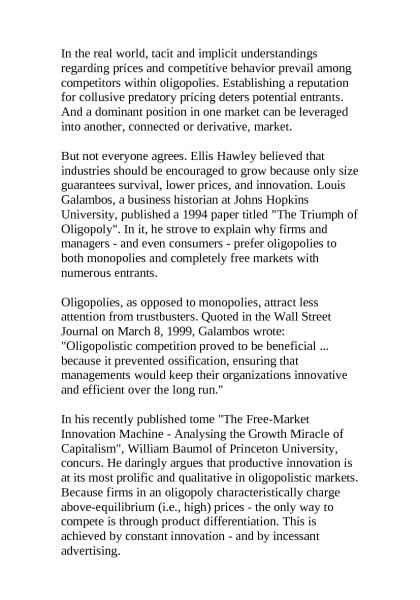 In the real world, tacit and implicit understandings regarding prices and competitive behavior prevail among competitors within oligopolies. Establishing a reputation for collusive predatory pricing deters potential entrants. And a dominant position in one market can be leveraged into another, connected or derivative, market.

But not everyone agrees. Ellis Hawley believed that industries should be encouraged to grow because only size guarantees survival, lower prices, and innovation. Louis Galambos, a business historian at Johns Hopkins University, published a 1994 paper titled "The Triumph of Oligopoly". In it, he strove to explain why firms and managers - and even consumers - prefer oligopolies to both monopolies and completely free markets with numerous entrants.

Oligopolies, as opposed to monopolies, attract less attention from trustbusters. Quoted in the Wall Street Journal on March 8, 1999, Galambos wrote: "Oligopolistic competition proved to be beneficial ... because it prevented ossification, ensuring that managements would keep their organizations innovative and efficient over the long run."

In his recently published tome "The Free-Market Innovation Machine - Analysing the Growth Miracle of Capitalism", William Baumol of Princeton University, concurs. He daringly argues that productive innovation is at its most prolific and qualitative in oligopolistic markets. Because firms in an oligopoly characteristically charge above-equilibrium (i.e., high) prices - the only way to compete is through product differentiation. This is achieved by constant innovation - and by incessant advertising.